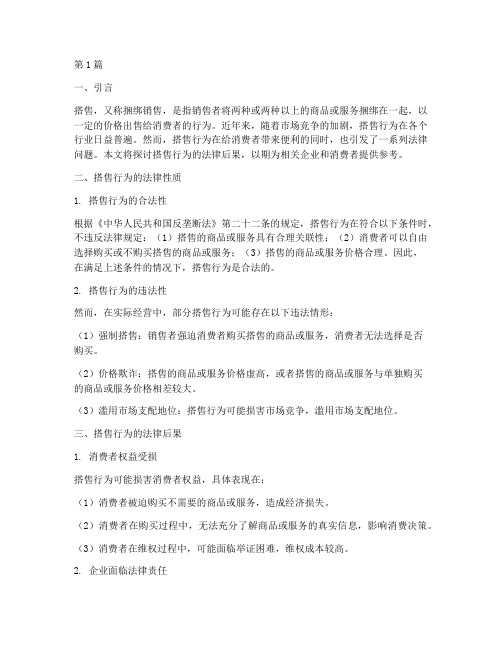 第1篇

一、引言

搭售，又称捆绑销售，是指销售者将两种或两种以上的商品或服务捆绑在一起，以一定的价格出售给消费者的行为。近年来，随着市场竞争的加剧，搭售行为在各个行业日益普遍。然而，搭售行为在给消费者带来便利的同时，也引发了一系列法律问题。本文将探讨搭售行为的法律后果，以期为相关企业和消费者提供参考。

二、搭售行为的法律性质

1. 搭售行为的合法性

根据《中华人民共和国反垄断法》第二十二条的规定，搭售行为在符合以下条件时，不违反法律规定：（1）搭售的商品或服务具有合理关联性；（2）消费者可以自由选择购买或不购买搭售的商品或服务；（3）搭售的商品或服务价格合理。因此，在满足上述条件的情况下，搭售行为是合法的。

2. 搭售行为的违法性

然而，在实际经营中，部分搭售行为可能存在以下违法情形：

（1）强制搭售：销售者强迫消费者购买搭售的商品或服务，消费者无法选择是否购买。

（2）价格欺诈：搭售的商品或服务价格虚高，或者搭售的商品或服务与单独购买的商品或服务价格相差较大。

（3）滥用市场支配地位：搭售行为可能损害市场竞争，滥用市场支配地位。

三、搭售行为的法律后果

1. 消费者权益受损

搭售行为可能损害消费者权益，具体表现在：

（1）消费者被迫购买不需要的商品或服务，造成经济损失。

（2）消费者在购买过程中，无法充分了解商品或服务的真实信息，影响消费决策。

（3）消费者在维权过程中，可能面临举证困难，维权成本较高。

2. 企业面临法律责任